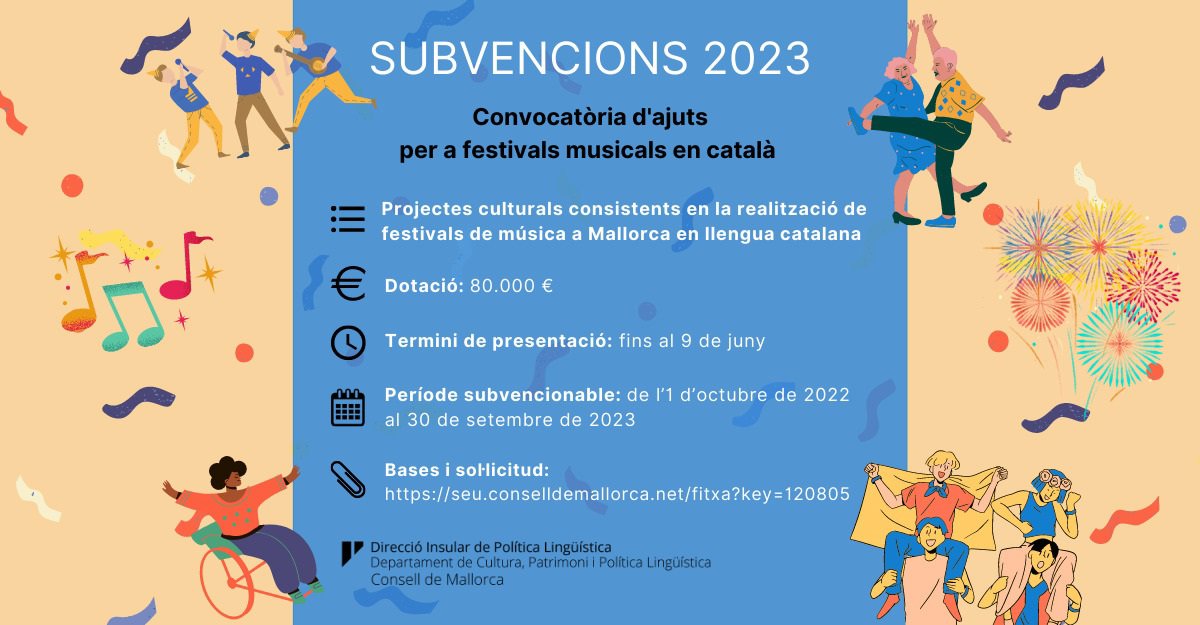 SUBVENCIONS 2023

Convocatòria d'ajuts per a festivals musicals en català

Projectes culturals consistents en la realització de festivals de música a Mallorca en llengua catalana

Dotació: 80.000 €

Termini de presentació: fins al 9 de juny

Període subvencionable: de l'1 d'octubre de 2022 al 30 de setembre de 2023

Bases i sol·licitud:
https://seu.conselldemallorca.net/fitxa?key=120805

Direcció Insular de Política Lingüística
Departament de Cultura, Patrimoni i Política Lingüística
Consell de Mallorca